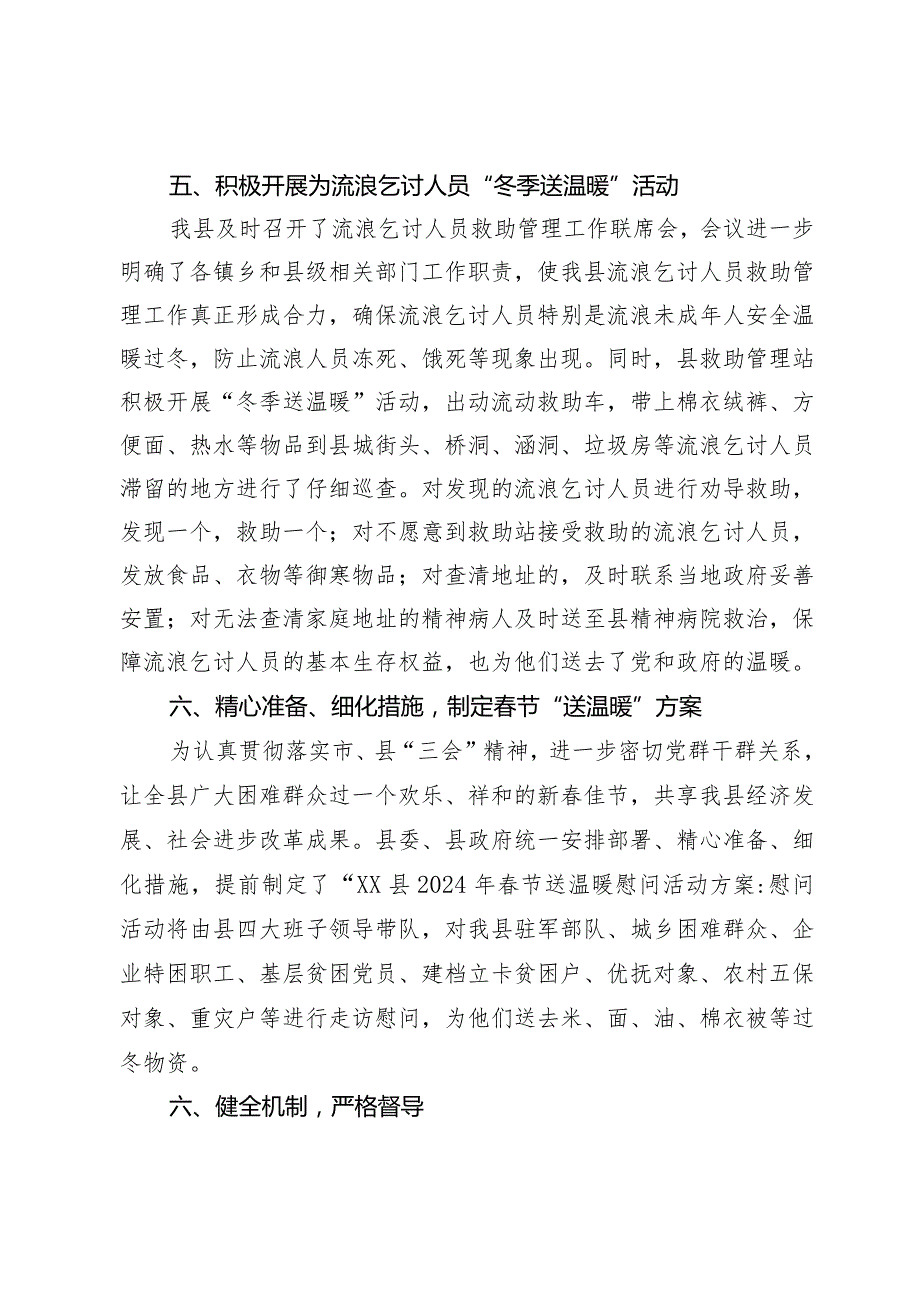 五、积极开展为流浪乞讨人员“冬季送温暖”活动

我县及时召开了流浪乞讨人员救助管理工作联席会，会议进一步明确了各镇乡和县级相关部门工作职责，使我县流浪乞讨人员救助管理工作真正形成合力，确保流浪乞讨人员特别是流浪未成年人安全温暖过冬，防止流浪人员冻死、饿死等现象出现。同时，县救助管理站积极开展“冬季送温暖”活动，出动流动救助车，带上棉衣绒裤、方便面、热水等物品到县城街头、桥洞、涵洞、垃圾房等流浪乞讨人员滞留的地方进行了仔细巡查。对发现的流浪乞讨人员进行劝导救助，发现一个，救助一个；对不愿意到救助站接受救助的流浪乞讨人员，发放食品、衣物等御寒物品；对查清地址的，及时联系当地政府妥善安置；对无法查清家庭地址的精神病人及时送至县精神病院救治，保障流浪乞讨人员的基本生存权益，也为他们送去了党和政府的温暖。

六、精心准备、细化措施，制定春节“送温暖”方案

为认真贯彻落实市、县“三会”精神，进一步密切党群干群关系，让全县广大困难群众过一个欢乐、祥和的新春佳节，共享我县经济发展、社会进步改革成果。县委、县政府统一安排部署、精心准备、细化措施，提前制定了“XX县2024年春节送温暖慰问活动方案:慰问活动将由县四大班子领导带队，对我县驻军部队、城乡困难群众、企业特困职工、基层贫困党员、建档立卡贫困户、优抚对象、农村五保对象、重灾户等进行走访慰问，为他们送去米、面、油、棉衣被等过冬物资。

六、健全机制，严格督导